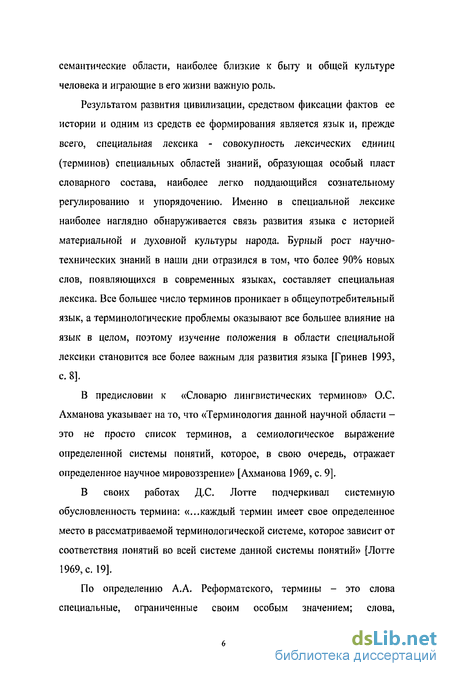 семантические области, наиболее близкие к быту и общей культуре человека и играющие в его жизни важную роль.

Результатом развития цивилизации, средством фиксации фактов ее истории и одним из средств ее формирования является язык и, прежде всего, специальная лексика - совокупность лексических единиц (терминов) специальных областей знаний, образующая особый пласт словарного состава, наиболее легко поддающийся сознательному регулированию и упорядочению. Именно в специальной лексике наиболее наглядно обнаруживается связь развития языка с историей материальной и духовной культуры народа. Бурный рост научно-технических знаний в наши дни отразился в том, что более 90% новых слов, появляющихся в современных языках, составляет специальная лексика. Все большее число терминов проникает в общеупотребительный язык, а терминологические проблемы оказывают все большее влияние на язык в целом, поэтому изучение положения в области специальной лексики становится все более важным для развития языка [Гринев 1993, с. 8].

В предисловии к «Словарю лингвистических терминов» О.С. Ахманова указывает на то, что «Терминология данной научной области – это не просто список терминов, а семиологическое выражение определенной системы понятий, которое, в свою очередь, отражает определенное научное мировоззрение» [Ахманова 1969, с. 9].

В своих работах Д.С. Лотте подчеркивал системную обусловленность термина: «...каждый термин имеет свое определенное место в рассматриваемой терминологической системе, которое зависит от соответствия понятий во всей системе данной системы понятий» [Лотте 1969, с. 19].

По определению А.А. Реформатского, термины – это слова специальные, ограниченные своим особым значением; слова,

6

dsLib.net
библиотека диссертаций